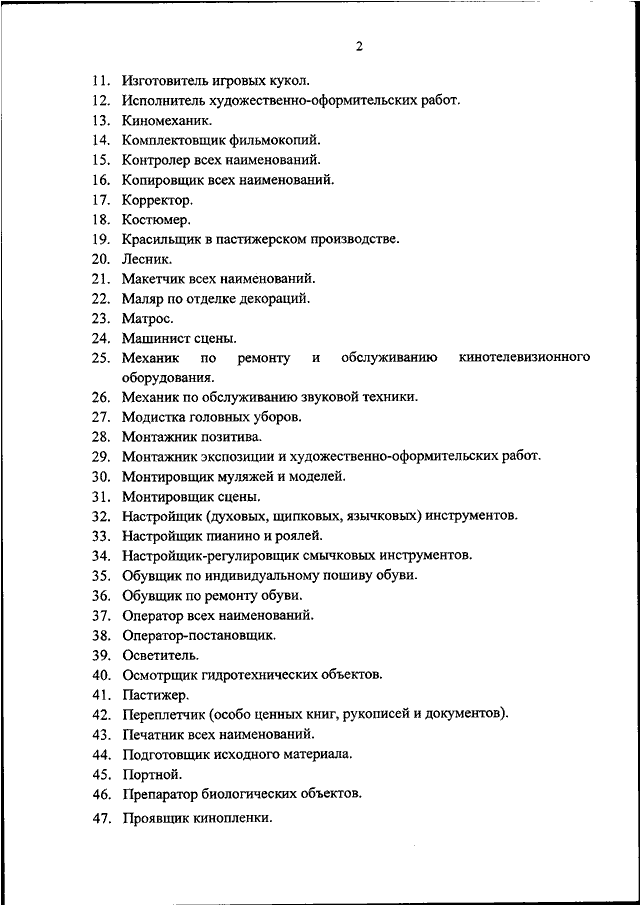 2

11. Изготовитель игровых кукол.
12. Исполнитель художественно-оформительских работ.
13. Киномеханик.
14. Комплектовщик фильмокопий.
15. Контролер всех наименований.
16. Копировщик всех наименований.
17. Корректор.
18. Костюмер.
19. Красильщик в пастижерском производстве.
20. Лесник.
21. Макетчик всех наименований.
22. Маляр по отделке декораций.
23. Матрос.
24. Машинист сцены.
25. Механик по ремонту и обслуживанию кинотелевизионного оборудования.
26. Механик по обслуживанию звуковой техники.
27. Модистка головных уборов.
28. Монтажник позитива.
29. Монтажник экспозиции и художественно-оформительских работ.
30. Монтировщик муляжей и моделей.
31. Монтировщик сцены.
32. Настройщик (духовых, щипковых, язычковых) инструментов.
33. Настройщик пианино и роялей.
34. Настройщик-регулировщик смычковых инструментов.
35. Обувщик по индивидуальному пошиву обуви.
36. Обувщик по ремонту обуви.
37. Оператор всех наименований.
38. Оператор-постановщик.
39. Осветитель.
40. Осмотрщик гидротехнических объектов.
41. Пастижер.
42. Переплетчик (особо ценных книг, рукописей и документов).
43. Печатник всех наименований.
44. Подготовщик исходного материала.
45. Портной.
46. Препаратор биологических объектов.
47. Проявщик кинопленки.